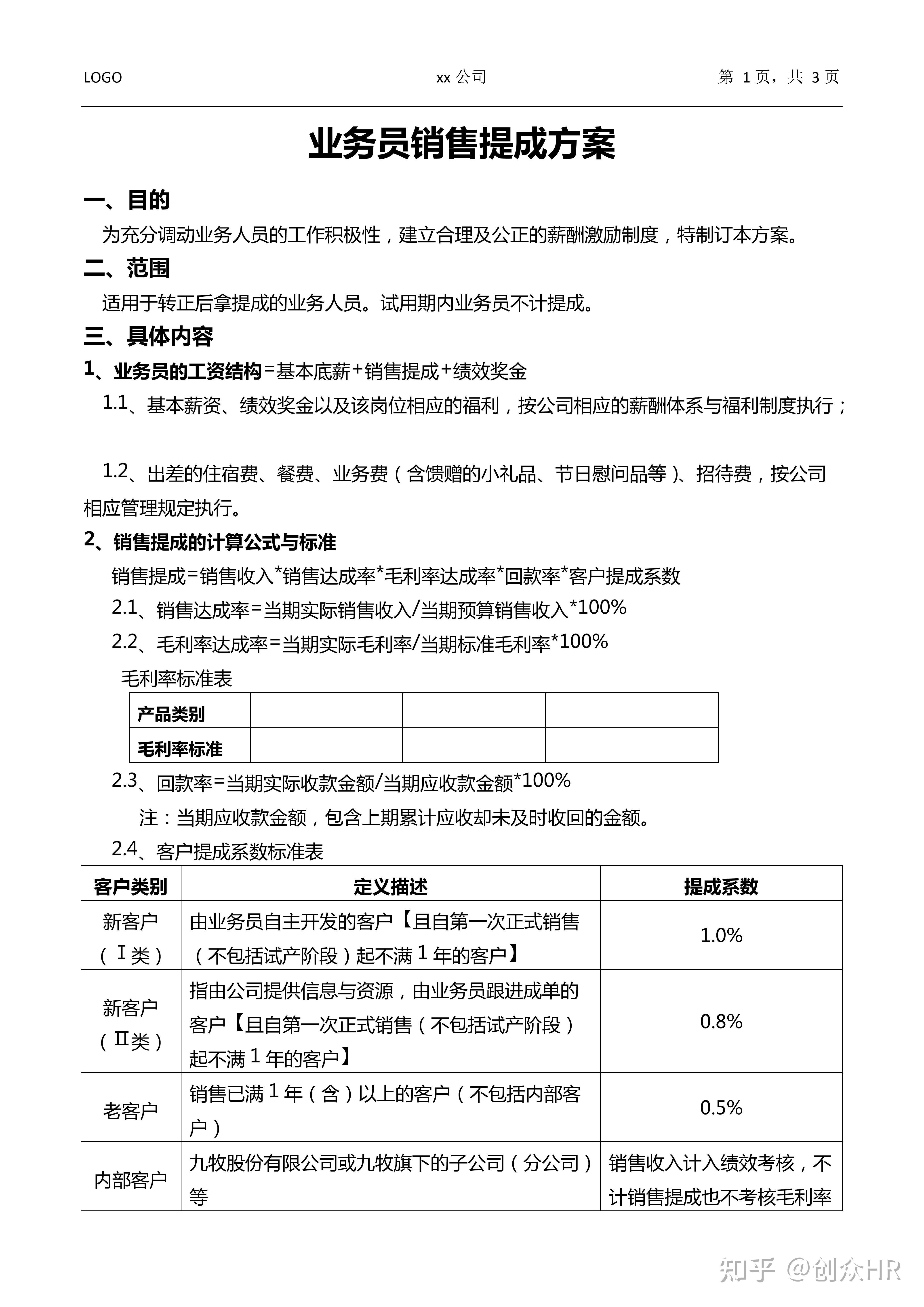 LOGO xx 公司 第 1 页，共 3 页

业务员销售提成方案

一、目的

为充分调动业务人员的工作积极性，建立合理及公正的薪酬激励制度，特制订本方案。

二、范围

适用于转正后拿提成的业务人员。试用期内业务员不计提成。

三、具体内容

1、业务员的工资结构=基本底薪+销售提成+绩效奖金

1.1、基本薪资、绩效奖金以及该岗位相应的福利，按公司相应的薪酬体系与福利制度执行；

1.2、出差的住宿费、餐费、业务费（含馈赠的小礼品、节日慰问品等）、招待费，按公司相应管理规定执行。

2、销售提成的计算公式与标准

销售提成=销售收入*销售达成率*毛利率达成率*回款率*客户提成系数

2.1、销售达成率=当期实际销售收入/当期预算销售收入*100%

2.2、毛利率达成率=当期实际毛利率/当期标准毛利率*100%

毛利率标准表

| 产品类别 | | | |
|---|---|---|---|
| 毛利率标准 | | | |

2.3、回款率=当期实际收款金额/当期应收款金额*100%

注：当期应收款金额，包含上期累计应收却未及时收回的金额。

2.4、客户提成系数标准表

| 客户类别 | 定义描述 | 提成系数 |
|---|---|---|
| 新客户（Ⅰ类） | 由业务员自主开发的客户【且自第一次正式销售（不包括试产阶段）起不满 1 年的客户】 | 1.0% |
| 新客户（Ⅱ类） | 指由公司提供信息与资源，由业务员跟进成单的客户【且自第一次正式销售（不包括试产阶段）起不满 1 年的客户】 | 0.8% |
| 老客户 | 销售已满 1 年（含）以上的客户（不包括内部客户） | 0.5% |
| 内部客户 | 九牧股份有限公司或九牧旗下的子公司（分公司）等 | 销售收入计入绩效考核，不计销售提成也不考核毛利率 |

知乎 @创众HR